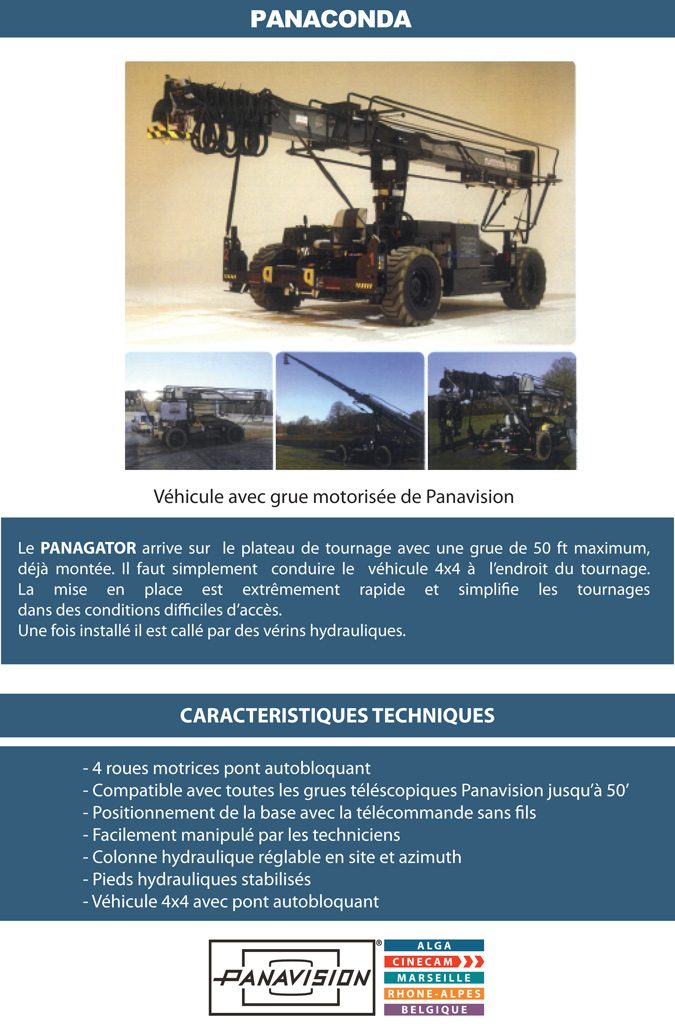 PANACONDA

Véhicule avec grue motorisée de Panavision

Le **PANAGATOR** arrive sur le plateau de tournage avec une grue de 50 ft maximum, déjà montée. Il faut simplement conduire le véhicule 4x4 à l'endroit du tournage. La mise en place est extrêmement rapide et simplifie les tournages dans des conditions difficiles d'accès.
Une fois installé il est callé par des vérins hydrauliques.

CARACTERISTIQUES TECHNIQUES

- 4 roues motrices pont autobloquant
- Compatible avec toutes les grues téléscopiques Panavision jusqu'à 50'
- Positionnement de la base avec la télécommande sans fils
- Facilement manipulé par les techniciens
- Colonne hydraulique réglable en site et azimuth
- Pieds hydrauliques stabilisés
- Véhicule 4x4 avec pont autobloquant

PANAVISION®
ALGA
CINECAM
MARSEILLE
RHONE-ALPES
BELGIQUE